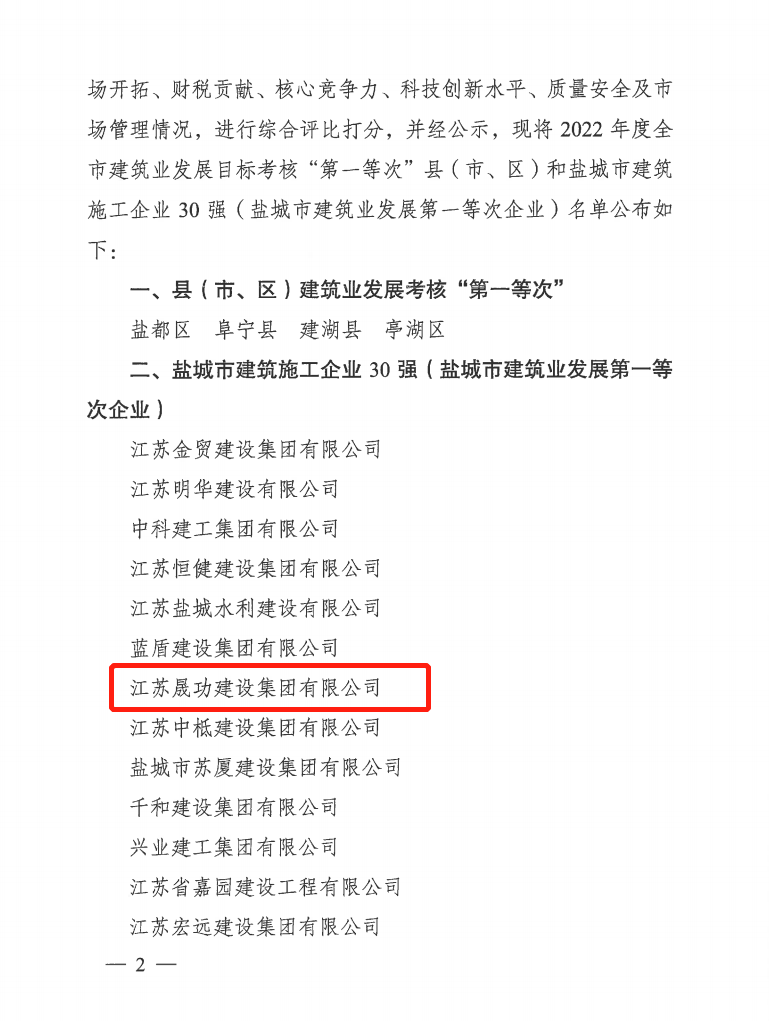 场开拓、财税贡献、核心竞争力、科技创新水平、质量安全及市场管理情况，进行综合评比打分，并经公示，现将 2022 年度全市建筑业发展目标考核“第一等次”县（市、区）和盐城市建筑施工企业 30 强（盐城市建筑业发展第一等次企业）名单公布如下：

一、县（市、区）建筑业发展考核“第一等次”

盐都区　阜宁县　建湖县　亭湖区

二、盐城市建筑施工企业 30 强（盐城市建筑业发展第一等次企业）

江苏金贸建设集团有限公司

江苏明华建设有限公司

中科建工集团有限公司

江苏恒健建设集团有限公司

江苏盐城水利建设有限公司

蓝盾建设集团有限公司

江苏晟功建设集团有限公司

江苏中柢建设集团有限公司

盐城市苏厦建设集团有限公司

千和建设集团有限公司

兴业建工集团有限公司

江苏省嘉园建设工程有限公司

江苏宏远建设集团有限公司

— 2 —